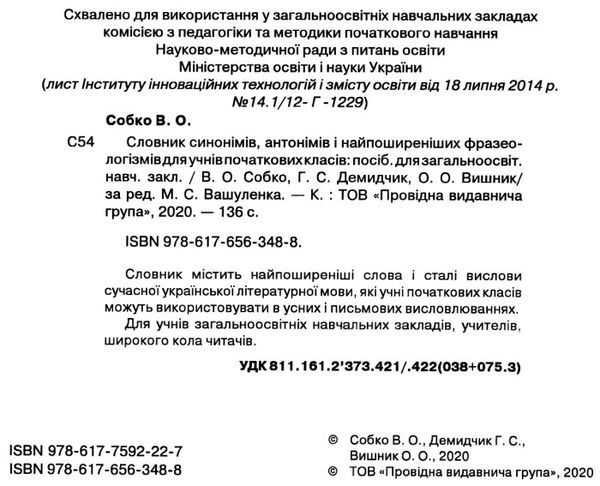 Схвалено для використання у загальноосвітніх навчальних закладах комісією з педагогіки та методики початкового навчання Науково-методичної ради з питань освіти Міністерства освіти і науки України
(лист Інституту інноваційних технологій і змісту освіти від 18 липня 2014 р. №14.1/12- Г -1229)

Собко В. О.

С54 Словник синонімів, антонімів і найпоширеніших фразеологізмів для учнів початкових класів: посіб. для загальноосвіт. навч. закл. / В. О. Собко, Г. С. Демидчик, О. О. Вишник/ за ред. М. С. Вашуленка. — К. : ТОВ «Провідна видавнича група», 2020. — 136 с.

ISBN 978-617-656-348-8.

Словник містить найпоширеніші слова і сталі вислови сучасної української літературної мови, які учні початкових класів можуть використовувати в усних і письмових висловлюваннях.
Для учнів загальноосвітніх навчальних закладів, учителів, широкого кола читачів.

УДК 811.161.2'373.421/.422(038+075.3)

ISBN 978-617-7592-22-7
ISBN 978-617-656-348-8

© Собко В. О., Демидчик Г. С., Вишник О. О., 2020
© ТОВ «Провідна видавнича група», 2020